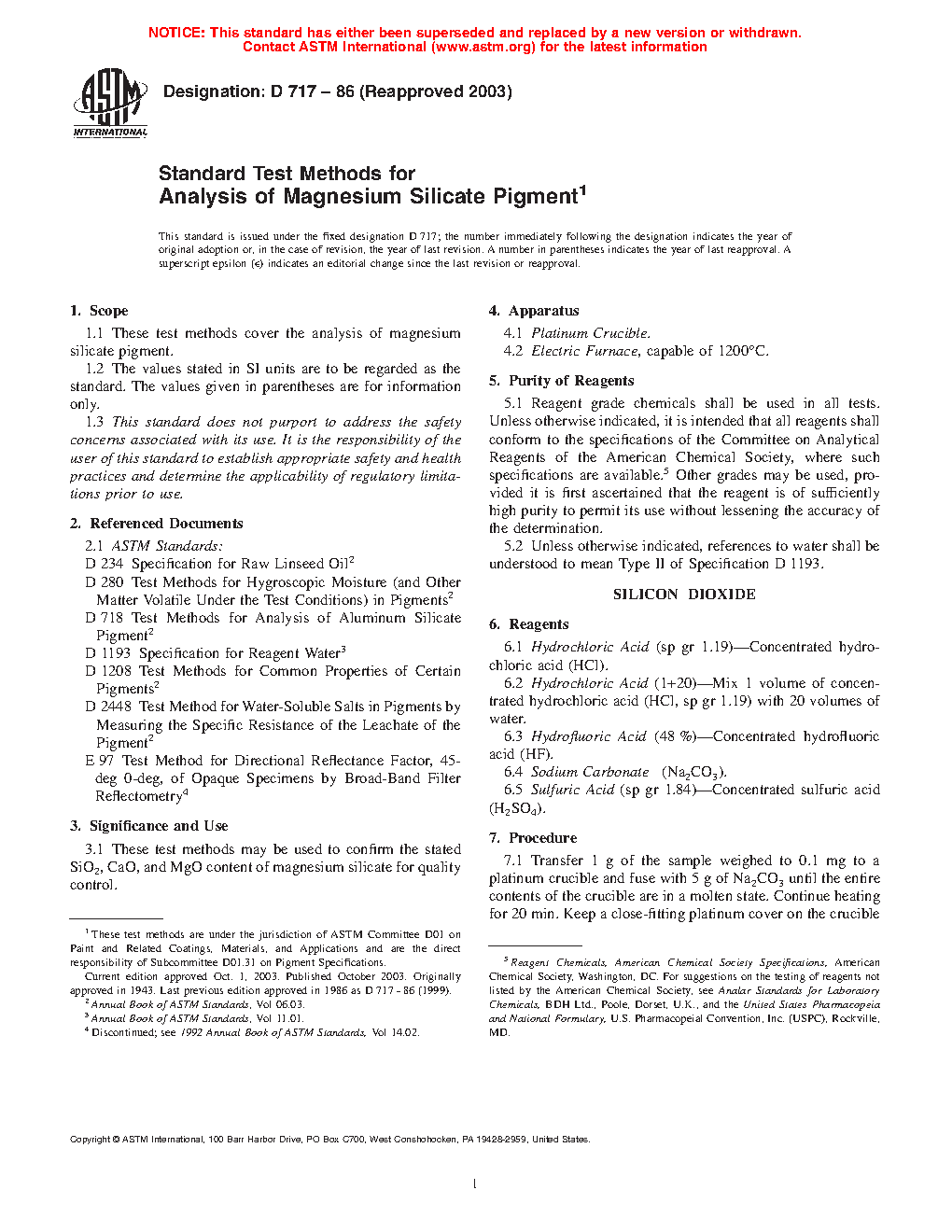 NOTICE: This standard has either been superseded and replaced by a new version or withdrawn. Contact ASTM International (www.astm.org) for the latest information

ASTM INTERNATIONAL

Designation: D 717 – 86 (Reapproved 2003)

Standard Test Methods for Analysis of Magnesium Silicate Pigment$^1$

This standard is issued under the fixed designation D 717; the number immediately following the designation indicates the year of original adoption or, in the case of revision, the year of last revision. A number in parentheses indicates the year of last reapproval. A superscript epsilon (ε) indicates an editorial change since the last revision or reapproval.

1. Scope

1.1 These test methods cover the analysis of magnesium silicate pigment.

1.2 The values stated in SI units are to be regarded as the standard. The values given in parentheses are for information only.

1.3 This standard does not purport to address the safety concerns associated with its use. It is the responsibility of the user of this standard to establish appropriate safety and health practices and determine the applicability of regulatory limitations prior to use.

2. Referenced Documents

2.1 ASTM Standards:

D 234 Specification for Raw Linseed Oil$^2$

D 280 Test Methods for Hygroscopic Moisture (and Other Matter Volatile Under the Test Conditions) in Pigments$^2$

D 718 Test Methods for Analysis of Aluminum Silicate Pigment$^2$

D 1193 Specification for Reagent Water$^3$

D 1208 Test Methods for Common Properties of Certain Pigments$^2$

D 2448 Test Method for Water-Soluble Salts in Pigments by Measuring the Specific Resistance of the Leachate of the Pigment$^2$

E 97 Test Method for Directional Reflectance Factor, 45-deg 0-deg, of Opaque Specimens by Broad-Band Filter Reflectometry$^4$

3. Significance and Use

3.1 These test methods may be used to confirm the stated $SiO_2$, CaO, and MgO content of magnesium silicate for quality control.

$^1$ These test methods are under the jurisdiction of ASTM Committee D01 on Paint and Related Coatings, Materials, and Applications and are the direct responsibility of Subcommittee D01.31 on Pigment Specifications.

Current edition approved Oct. 1, 2003. Published October 2003. Originally approved in 1943. Last previous edition approved in 1986 as D 717 - 86 (1999).

$^2$ Annual Book of ASTM Standards, Vol 06.03.

$^3$ Annual Book of ASTM Standards, Vol 11.01.

$^4$ Discontinued; see 1992 Annual Book of ASTM Standards, Vol 14.02.

4. Apparatus

4.1 Platinum Crucible.

4.2 Electric Furnace, capable of 1200°C.

5. Purity of Reagents

5.1 Reagent grade chemicals shall be used in all tests. Unless otherwise indicated, it is intended that all reagents shall conform to the specifications of the Committee on Analytical Reagents of the American Chemical Society, where such specifications are available.$^5$ Other grades may be used, provided it is first ascertained that the reagent is of sufficiently high purity to permit its use without lessening the accuracy of the determination.

5.2 Unless otherwise indicated, references to water shall be understood to mean Type II of Specification D 1193.

SILICON DIOXIDE

6. Reagents

6.1 Hydrochloric Acid (sp gr 1.19)—Concentrated hydrochloric acid (HCl).

6.2 Hydrochloric Acid (1+20)—Mix 1 volume of concentrated hydrochloric acid (HCl, sp gr 1.19) with 20 volumes of water.

6.3 Hydrofluoric Acid (48 %)—Concentrated hydrofluoric acid (HF).

6.4 Sodium Carbonate ($Na_2CO_3$).

6.5 Sulfuric Acid (sp gr 1.84)—Concentrated sulfuric acid ($H_2SO_4$).

7. Procedure

7.1 Transfer 1 g of the sample weighed to 0.1 mg to a platinum crucible and fuse with 5 g of $Na_2CO_3$ until the entire contents of the crucible are in a molten state. Continue heating for 20 min. Keep a close-fitting platinum cover on the crucible

$^5$ Reagent Chemicals, American Chemical Society Specifications, American Chemical Society, Washington, DC. For suggestions on the testing of reagents not listed by the American Chemical Society, see Analar Standards for Laboratory Chemicals, BDH Ltd., Poole, Dorset, U.K., and the United States Pharmacopeia and National Formulary, U.S. Pharmacopeial Convention, Inc. (USPC), Rockville, MD.

Copyright © ASTM International, 100 Barr Harbor Drive, PO Box C700, West Conshohocken, PA 19428-2959, United States.

1